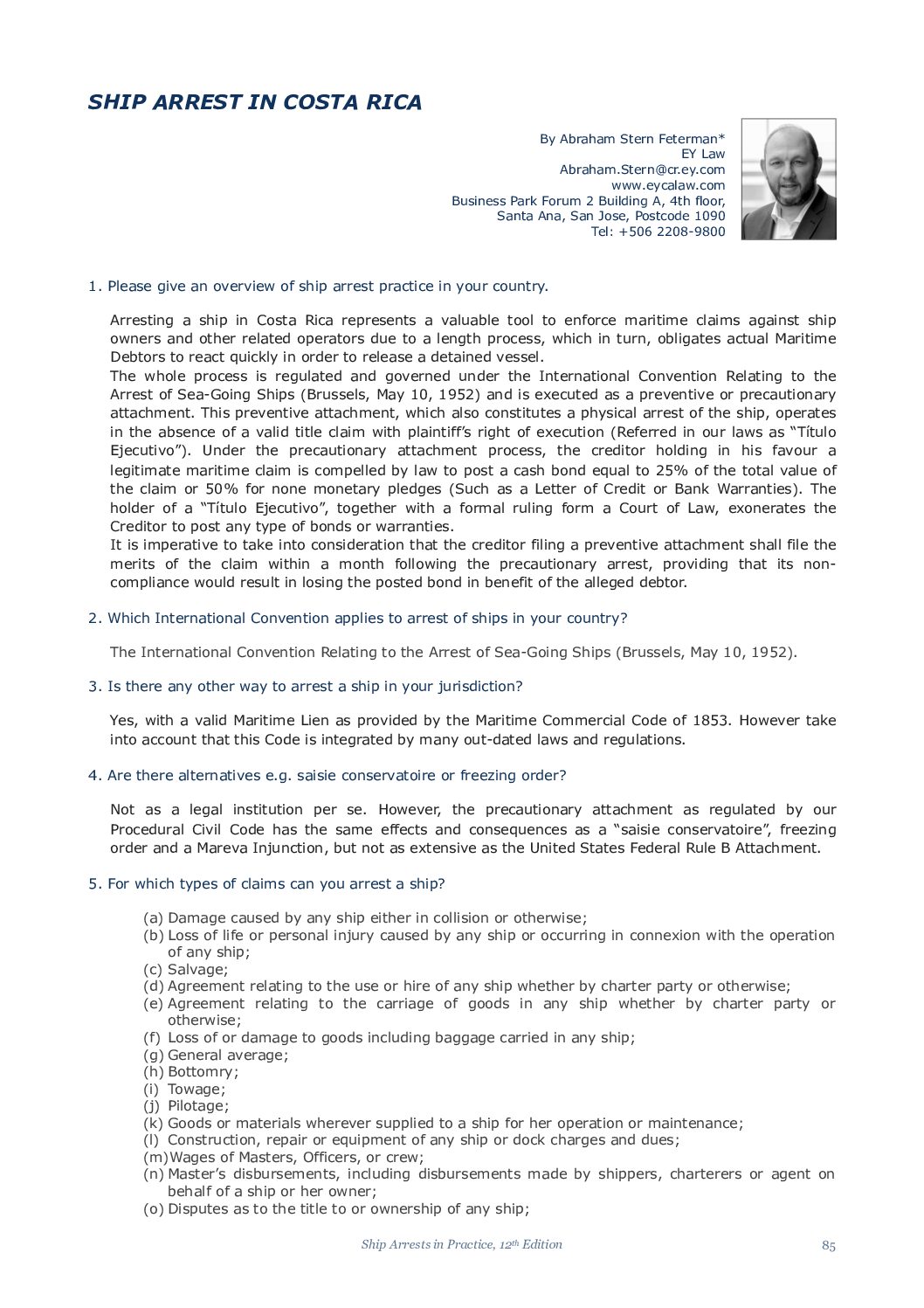 SHIP ARREST IN COSTA RICA

By Abraham Stern Feterman*
EY Law
Abraham.Stern@cr.ey.com
www.eycalaw.com
Business Park Forum 2 Building A, 4th floor,
Santa Ana, San Jose, Postcode 1090
Tel: +506 2208-9800

1. Please give an overview of ship arrest practice in your country.

Arresting a ship in Costa Rica represents a valuable tool to enforce maritime claims against ship owners and other related operators due to a length process, which in turn, obligates actual Maritime Debtors to react quickly in order to release a detained vessel.
The whole process is regulated and governed under the International Convention Relating to the Arrest of Sea-Going Ships (Brussels, May 10, 1952) and is executed as a preventive or precautionary attachment. This preventive attachment, which also constitutes a physical arrest of the ship, operates in the absence of a valid title claim with plaintiff's right of execution (Referred in our laws as "Título Ejecutivo"). Under the precautionary attachment process, the creditor holding in his favour a legitimate maritime claim is compelled by law to post a cash bond equal to 25% of the total value of the claim or 50% for none monetary pledges (Such as a Letter of Credit or Bank Warranties). The holder of a "Título Ejecutivo", together with a formal ruling form a Court of Law, exonerates the Creditor to post any type of bonds or warranties.
It is imperative to take into consideration that the creditor filing a preventive attachment shall file the merits of the claim within a month following the precautionary arrest, providing that its non-compliance would result in losing the posted bond in benefit of the alleged debtor.

2. Which International Convention applies to arrest of ships in your country?

The International Convention Relating to the Arrest of Sea-Going Ships (Brussels, May 10, 1952).

3. Is there any other way to arrest a ship in your jurisdiction?

Yes, with a valid Maritime Lien as provided by the Maritime Commercial Code of 1853. However take into account that this Code is integrated by many out-dated laws and regulations.

4. Are there alternatives e.g. saisie conservatoire or freezing order?

Not as a legal institution per se. However, the precautionary attachment as regulated by our Procedural Civil Code has the same effects and consequences as a "saisie conservatoire", freezing order and a Mareva Injunction, but not as extensive as the United States Federal Rule B Attachment.

5. For which types of claims can you arrest a ship?

(a) Damage caused by any ship either in collision or otherwise;
(b) Loss of life or personal injury caused by any ship or occurring in connexion with the operation of any ship;
(c) Salvage;
(d) Agreement relating to the use or hire of any ship whether by charter party or otherwise;
(e) Agreement relating to the carriage of goods in any ship whether by charter party or otherwise;
(f) Loss of or damage to goods including baggage carried in any ship;
(g) General average;
(h) Bottomry;
(i) Towage;
(j) Pilotage;
(k) Goods or materials wherever supplied to a ship for her operation or maintenance;
(l) Construction, repair or equipment of any ship or dock charges and dues;
(m) Wages of Masters, Officers, or crew;
(n) Master's disbursements, including disbursements made by shippers, charterers or agent on behalf of a ship or her owner;
(o) Disputes as to the title to or ownership of any ship;

Ship Arrests in Practice, 12th Edition
85